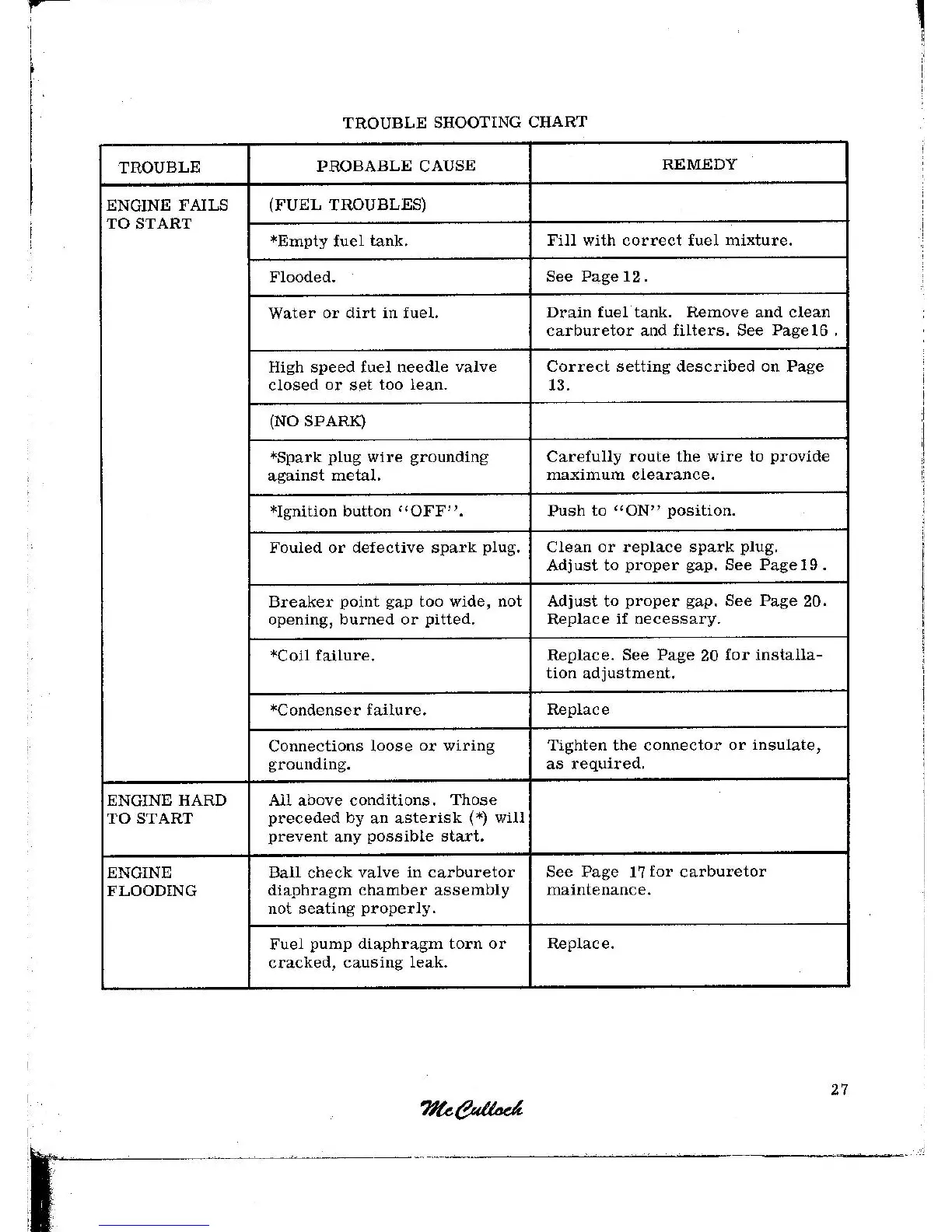 TROUBLE SHOOTING CHART

| TROUBLE | PROBABLE CAUSE | REMEDY |
|---|---|---|
| ENGINE FAILS TO START | (FUEL TROUBLES) | |
| | *Empty fuel tank. | Fill with correct fuel mixture. |
| | Flooded. | See Page 12. |
| | Water or dirt in fuel. | Drain fuel tank. Remove and clean carburetor and filters. See Page 16. |
| | High speed fuel needle valve closed or set too lean. | Correct setting described on Page 13. |
| | (NO SPARK) | |
| | *Spark plug wire grounding against metal. | Carefully route the wire to provide maximum clearance. |
| | *Ignition button "OFF". | Push to "ON" position. |
| | Fouled or defective spark plug. | Clean or replace spark plug. Adjust to proper gap. See Page 19. |
| | Breaker point gap too wide, not opening, burned or pitted. | Adjust to proper gap. See Page 20. Replace if necessary. |
| | *Coil failure. | Replace. See Page 20 for installation adjustment. |
| | *Condenser failure. | Replace |
| | Connections loose or wiring grounding. | Tighten the connector or insulate, as required. |
| ENGINE HARD TO START | All above conditions. Those preceded by an asterisk (*) will prevent any possible start. | |
| ENGINE FLOODING | Ball check valve in carburetor diaphragm chamber assembly not seating properly. | See Page 17 for carburetor maintenance. |
| | Fuel pump diaphragm torn or cracked, causing leak. | Replace. |

27

McCulloch